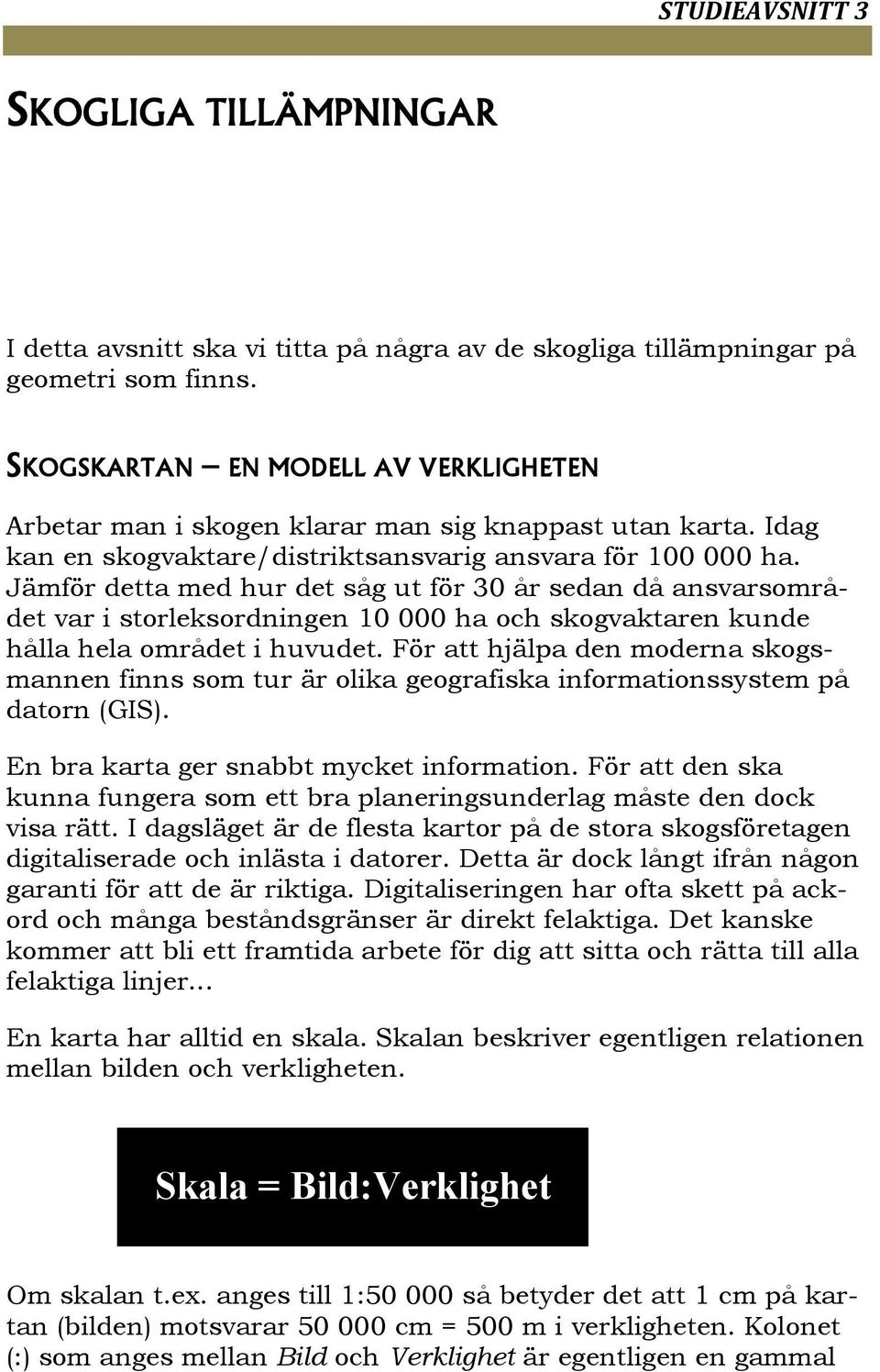 STUDIEAVSNITT 3

SKOGLIGA TILLÄMPNINGAR

I detta avsnitt ska vi titta på några av de skogliga tillämpningar på geometri som finns.

SKOGSKARTAN – EN MODELL AV VERKLIGHETEN

Arbetar man i skogen klarar man sig knappast utan karta. Idag kan en skogvaktare/distriktsansvarig ansvara för 100 000 ha. Jämför detta med hur det såg ut för 30 år sedan då ansvarsområdet var i storleksordningen 10 000 ha och skogvaktaren kunde hålla hela området i huvudet. För att hjälpa den moderna skogsmannen finns som tur är olika geografiska informationssystem på datorn (GIS).

En bra karta ger snabbt mycket information. För att den ska kunna fungera som ett bra planeringsunderlag måste den dock visa rätt. I dagsläget är de flesta kartor på de stora skogsföretagen digitaliserade och inlästa i datorer. Detta är dock långt ifrån någon garanti för att de är riktiga. Digitaliseringen har ofta skett på ackord och många beståndsgränser är direkt felaktiga. Det kanske kommer att bli ett framtida arbete för dig att sitta och rätta till alla felaktiga linjer…

En karta har alltid en skala. Skalan beskriver egentligen relationen mellan bilden och verkligheten.

Skala = Bild:Verklighet

Om skalan t.ex. anges till 1:50 000 så betyder det att 1 cm på kartan (bilden) motsvarar 50 000 cm = 500 m i verkligheten. Kolonet (:) som anges mellan Bild och Verklighet är egentligen en gammal